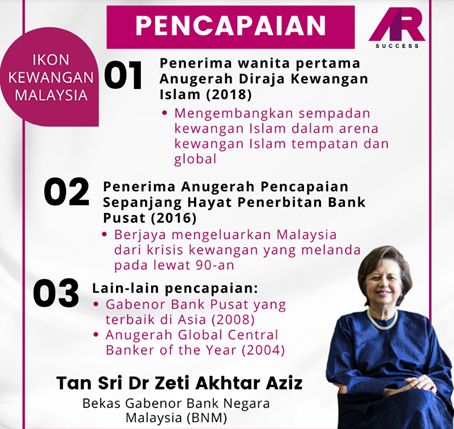 PENCAPAIAN

AR
SUCCESS

IKON
KEWANGAN
MALAYSIA

01

Penerima wanita pertama Anugerah Diraja Kewangan Islam (2018)

• Mengembangkan sempadan kewangan Islam dalam arena kewangan Islam tempatan dan global

02

Penerima Anugerah Pencapaian Sepanjang Hayat Penerbitan Bank Pusat (2016)

• Berjaya mengeluarkan Malaysia dari krisis kewangan yang melanda pada lewat 90-an

03

Lain-lain pencapaian:

• Gabenor Bank Pusat yang terbaik di Asia (2008)
• Anugerah Global Central Banker of the Year (2004)

Tan Sri Dr Zeti Akhtar Aziz

Bekas Gabenor Bank Negara
Malaysia (BNM)